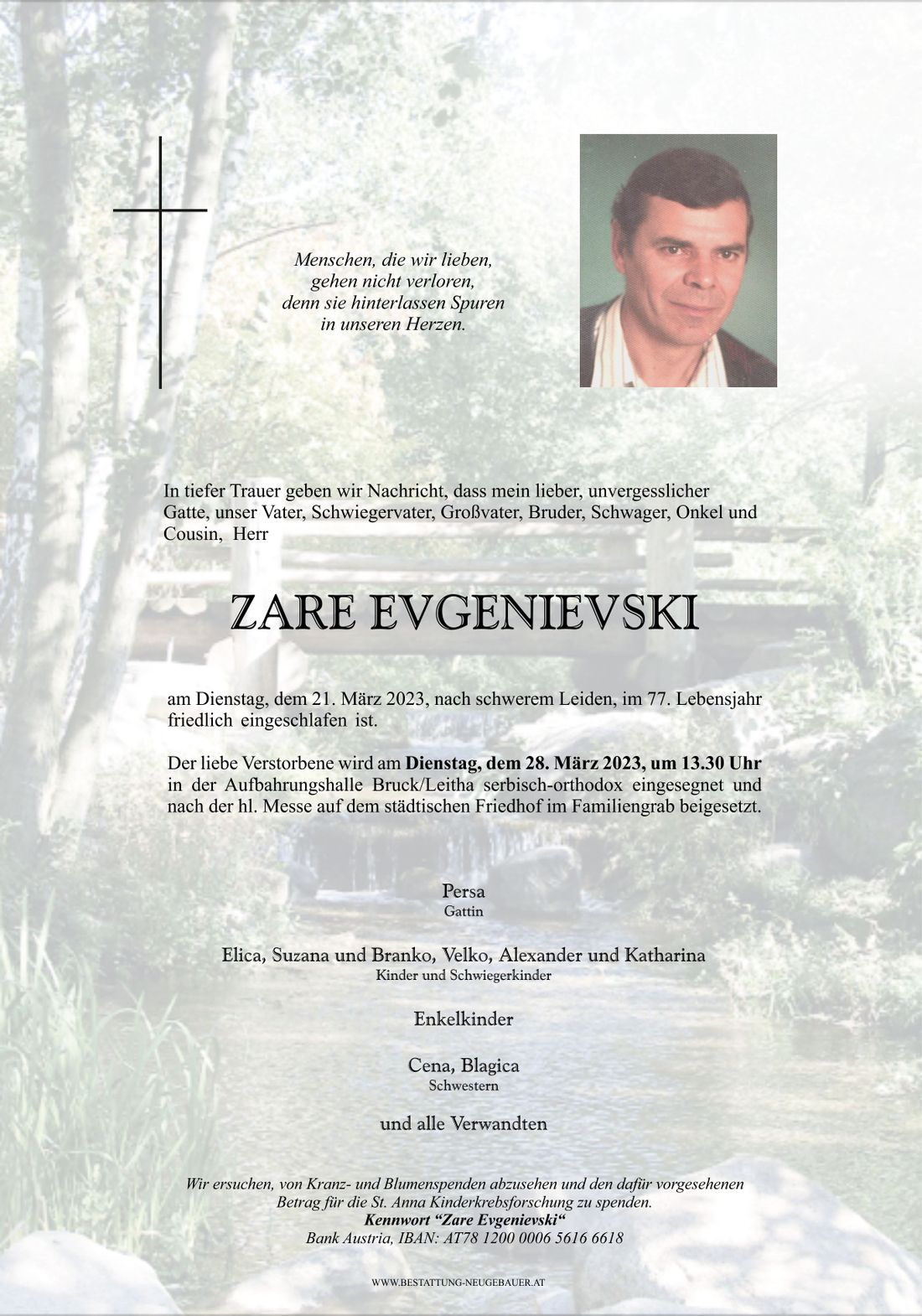 Menschen, die wir lieben,
gehen nicht verloren,
denn sie hinterlassen Spuren
in unseren Herzen.

In tiefer Trauer geben wir Nachricht, dass mein lieber, unvergesslicher Gatte, unser Vater, Schwiegervater, Großvater, Bruder, Schwager, Onkel und Cousin, Herr

ZARE EVGENIEVSKI

am Dienstag, dem 21. März 2023, nach schwerem Leiden, im 77. Lebensjahr friedlich eingeschlafen ist.

Der liebe Verstorbene wird am Dienstag, dem 28. März 2023, um 13.30 Uhr in der Aufbahrungshalle Bruck/Leitha serbisch-orthodox eingesegnet und nach der hl. Messe auf dem städtischen Friedhof im Familiengrab beigesetzt.

Persa
Gattin

Elica, Suzana und Branko, Velko, Alexander und Katharina
Kinder und Schwiegerkinder

Enkelkinder

Cena, Blagica
Schwestern

und alle Verwandten

Wir ersuchen, von Kranz- und Blumenspenden abzusehen und den dafür vorgesehenen Betrag für die St. Anna Kinderkrebsforschung zu spenden.
Kennwort "Zare Evgenievski"
Bank Austria, IBAN: AT78 1200 0006 5616 6618

WWW.BESTATTUNG-NEUGEBAUER.AT